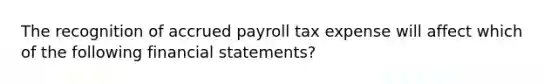 The recognition of accrued payroll tax expense will affect which of the following financial statements?